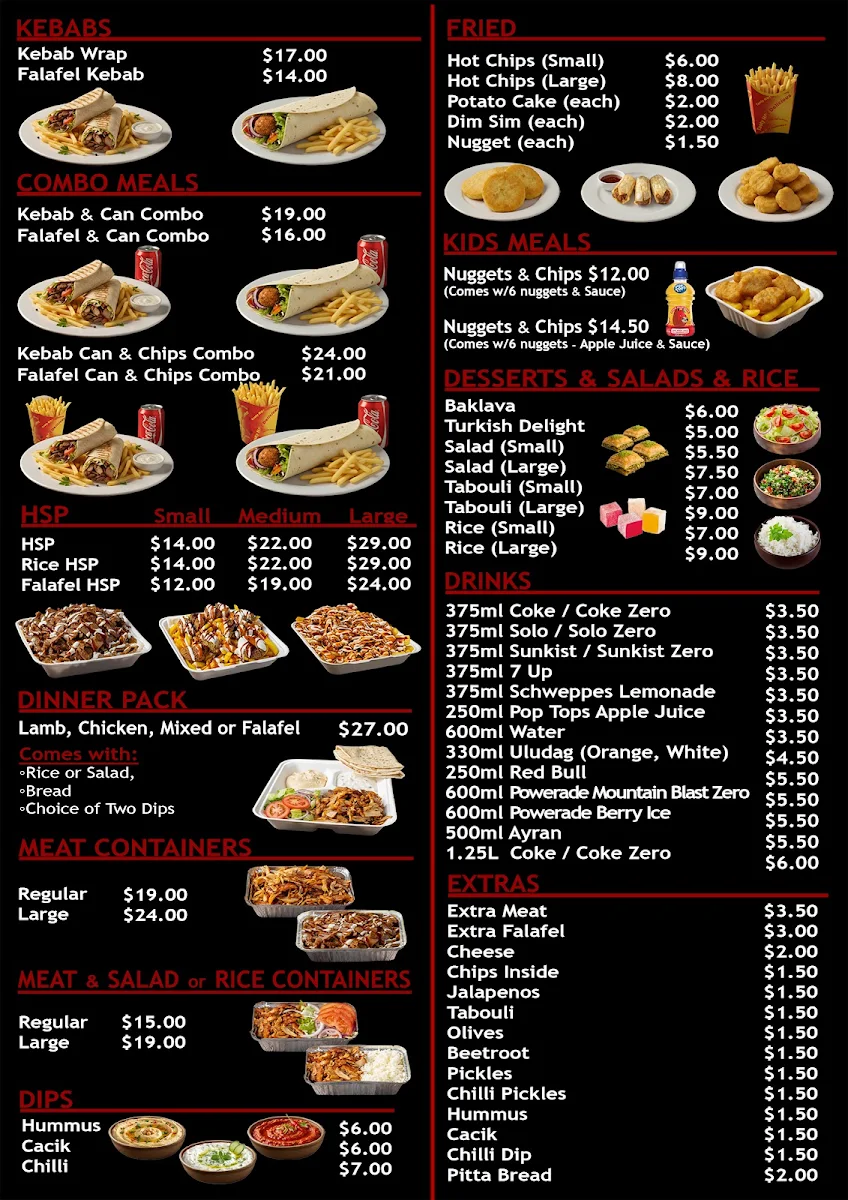 KEBABS
Kebab Wrap $17.00
Falafel Kebab $14.00

COMBO MEALS
Kebab & Can Combo $19.00
Falafel & Can Combo $16.00

Kebab Can & Chips Combo $24.00
Falafel Can & Chips Combo $21.00

| HSP | Small | Medium | Large |
|---|---|---|---|
| HSP | $14.00 | $22.00 | $29.00 |
| Rice HSP | $14.00 | $22.00 | $29.00 |
| Falafel HSP | $12.00 | $19.00 | $24.00 |

DINNER PACK
Lamb, Chicken, Mixed or Falafel $27.00
Comes with:
◦Rice or Salad,
◦Bread
◦Choice of Two Dips

MEAT CONTAINERS
Regular $19.00
Large $24.00

MEAT & SALAD or RICE CONTAINERS
Regular $15.00
Large $19.00

DIPS
Hummus $6.00
Cacik $6.00
Chilli $7.00

FRIED
Hot Chips (Small) $6.00
Hot Chips (Large) $8.00
Potato Cake (each) $2.00
Dim Sim (each) $2.00
Nugget (each) $1.50

KIDS MEALS
Nuggets & Chips $12.00
(Comes w/6 nuggets & Sauce)
Nuggets & Chips $14.50
(Comes w/6 nuggets - Apple Juice & Sauce)

DESSERTS & SALADS & RICE
Baklava $6.00
Turkish Delight $5.00
Salad (Small) $5.50
Salad (Large) $7.50
Tabouli (Small) $7.00
Tabouli (Large) $9.00
Rice (Small) $7.00
Rice (Large) $9.00

DRINKS
375ml Coke / Coke Zero $3.50
375ml Solo / Solo Zero $3.50
375ml Sunkist / Sunkist Zero $3.50
375ml 7 Up $3.50
375ml Schweppes Lemonade $3.50
250ml Pop Tops Apple Juice $3.50
600ml Water $3.50
330ml Uludag (Orange, White) $4.50
250ml Red Bull $5.50
600ml Powerade Mountain Blast Zero $5.50
600ml Powerade Berry Ice $5.50
500ml Ayran $5.50
1.25L Coke / Coke Zero $6.00

EXTRAS
Extra Meat $3.50
Extra Falafel $3.00
Cheese $2.00
Chips Inside $1.50
Jalapenos $1.50
Tabouli $1.50
Olives $1.50
Beetroot $1.50
Pickles $1.50
Chilli Pickles $1.50
Hummus $1.50
Cacik $1.50
Chilli Dip $1.50
Pitta Bread $2.00